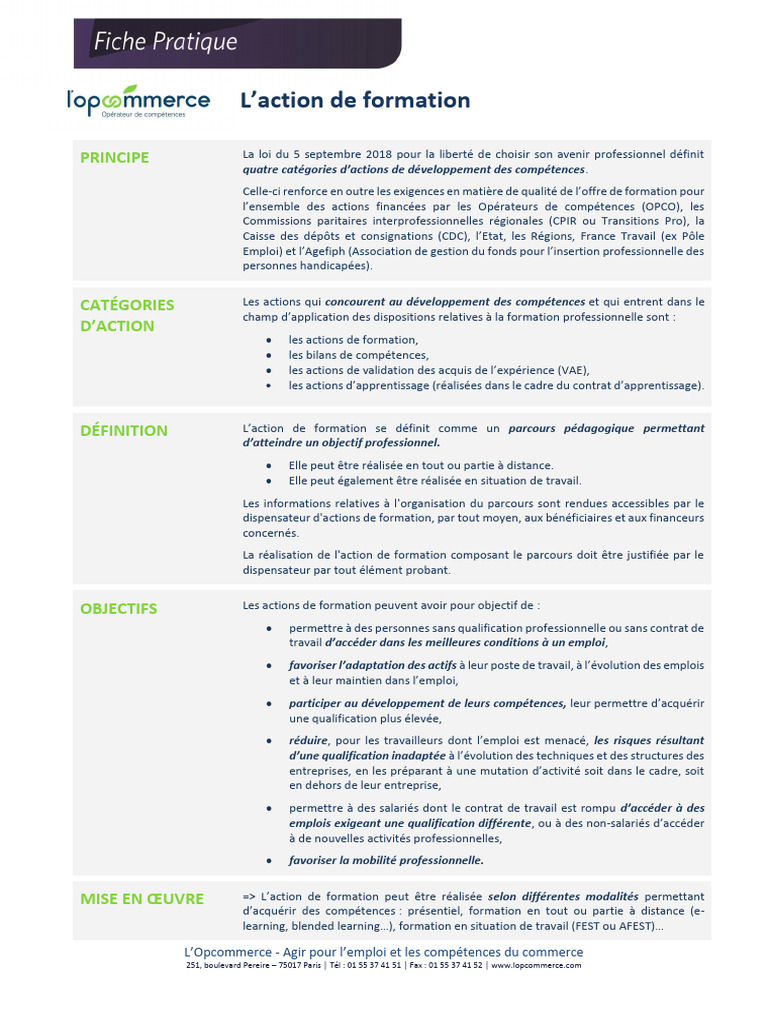 Fiche Pratique

l'opcommerce
Opérateur de compétences

L'action de formation

PRINCIPE

La loi du 5 septembre 2018 pour la liberté de choisir son avenir professionnel définit quatre catégories d'actions de développement des compétences.

Celle-ci renforce en outre les exigences en matière de qualité de l'offre de formation pour l'ensemble des actions financées par les Opérateurs de compétences (OPCO), les Commissions paritaires interprofessionnelles régionales (CPIR ou Transitions Pro), la Caisse des dépôts et consignations (CDC), l'Etat, les Régions, France Travail (ex Pôle Emploi) et l'Agefiph (Association de gestion du fonds pour l'insertion professionnelle des personnes handicapées).

CATÉGORIES D'ACTION

Les actions qui concourent au développement des compétences et qui entrent dans le champ d'application des dispositions relatives à la formation professionnelle sont :

• les actions de formation,
• les bilans de compétences,
• les actions de validation des acquis de l'expérience (VAE),
• les actions d'apprentissage (réalisées dans le cadre du contrat d'apprentissage).

DÉFINITION

L'action de formation se définit comme un parcours pédagogique permettant d'atteindre un objectif professionnel.

• Elle peut être réalisée en tout ou partie à distance.
• Elle peut également être réalisée en situation de travail.

Les informations relatives à l'organisation du parcours sont rendues accessibles par le dispensateur d'actions de formation, par tout moyen, aux bénéficiaires et aux financeurs concernés.

La réalisation de l'action de formation composant le parcours doit être justifiée par le dispensateur par tout élément probant.

OBJECTIFS

Les actions de formation peuvent avoir pour objectif de :

• permettre à des personnes sans qualification professionnelle ou sans contrat de travail d'accéder dans les meilleures conditions à un emploi,

• favoriser l'adaptation des actifs à leur poste de travail, à l'évolution des emplois et à leur maintien dans l'emploi,

• participer au développement de leurs compétences, leur permettre d'acquérir une qualification plus élevée,

• réduire, pour les travailleurs dont l'emploi est menacé, les risques résultant d'une qualification inadaptée à l'évolution des techniques et des structures des entreprises, en les préparant à une mutation d'activité soit dans le cadre, soit en dehors de leur entreprise,

• permettre à des salariés dont le contrat de travail est rompu d'accéder à des emplois exigeant une qualification différente, ou à des non-salariés d'accéder à de nouvelles activités professionnelles,

• favoriser la mobilité professionnelle.

MISE EN ŒUVRE

=> L'action de formation peut être réalisée selon différentes modalités permettant d'acquérir des compétences : présentiel, formation en tout ou partie à distance (e-learning, blended learning...), formation en situation de travail (FEST ou AFEST)...

L'Opcommerce - Agir pour l'emploi et les compétences du commerce
251, boulevard Pereire – 75017 Paris | Tél : 01 55 37 41 51 | Fax : 01 55 37 41 52 | www.lopcommerce.com